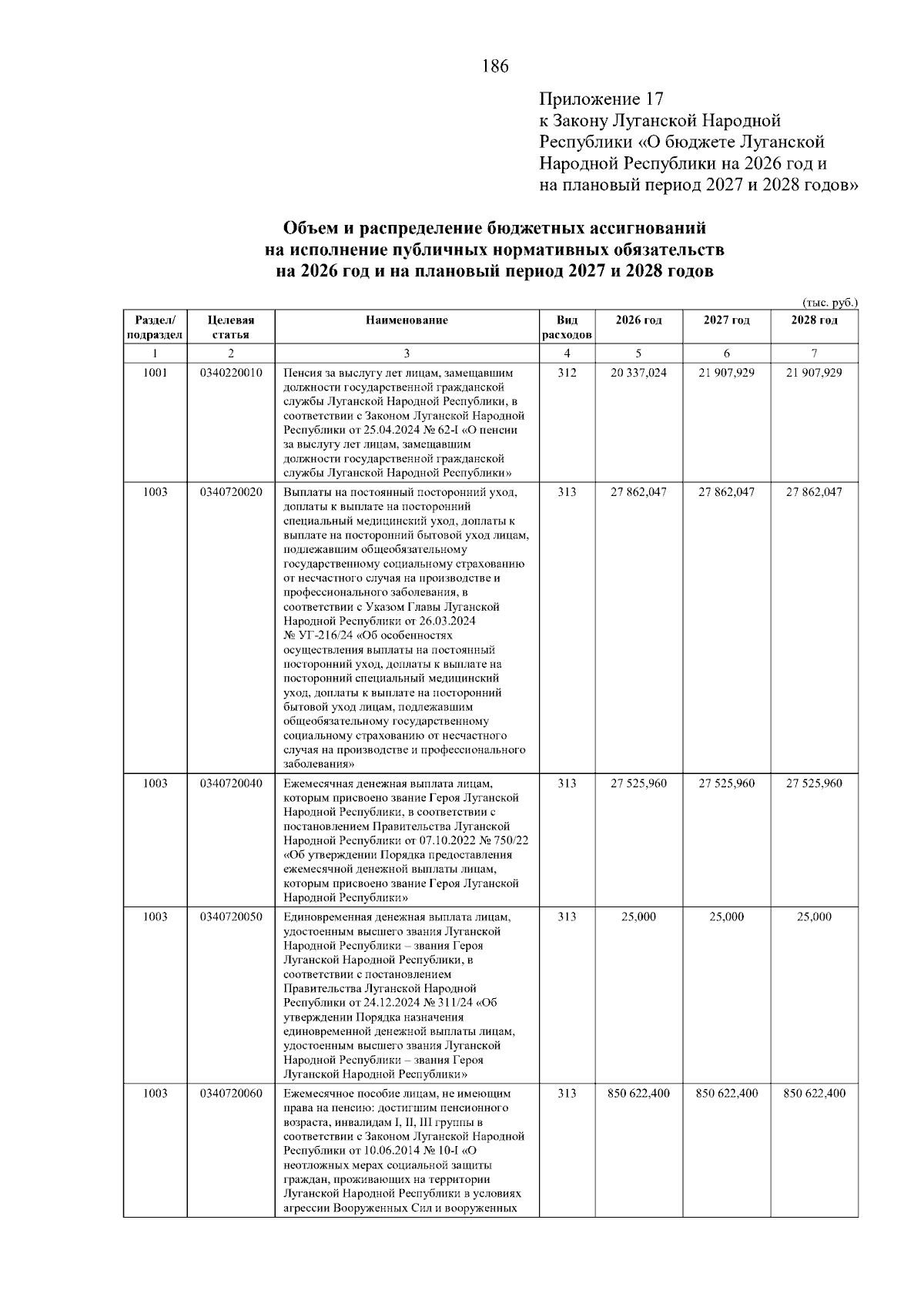 186

Приложение 17
к Закону Луганской Народной Республики «О бюджете Луганской Народной Республики на 2026 год и на плановый период 2027 и 2028 годов»

Объем и распределение бюджетных ассигнований на исполнение публичных нормативных обязательств на 2026 год и на плановый период 2027 и 2028 годов

(тыс. руб.)

| Раздел/ подраздел | Целевая статья | Наименование | Вид расходов | 2026 год | 2027 год | 2028 год |
|---|---|---|---|---|---|---|
| 1 | 2 | 3 | 4 | 5 | 6 | 7 |
| 1001 | 0340220010 | Пенсия за выслугу лет лицам, замещавшим должности государственной гражданской службы Луганской Народной Республики, в соответствии с Законом Луганской Народной Республики от 25.04.2024 № 62-I «О пенсии за выслугу лет лицам, замещавшим должности государственной гражданской службы Луганской Народной Республики» | 312 | 20 337,024 | 21 907,929 | 21 907,929 |
| 1003 | 0340720020 | Выплаты на постоянный посторонний уход, доплаты к выплате на посторонний специальный медицинский уход, доплаты к выплате на посторонний бытовой уход лицам, подлежавшим общеобязательному государственному социальному страхованию от несчастного случая на производстве и профессионального заболевания, в соответствии с Указом Главы Луганской Народной Республики от 26.03.2024 № УГ-216/24 «Об особенностях осуществления выплаты на постоянный посторонний уход, доплаты к выплате на посторонний специальный медицинский уход, доплаты к выплате на посторонний бытовой уход лицам, подлежавшим общеобязательному государственному социальному страхованию от несчастного случая на производстве и профессионального заболевания» | 313 | 27 862,047 | 27 862,047 | 27 862,047 |
| 1003 | 0340720040 | Ежемесячная денежная выплата лицам, которым присвоено звание Героя Луганской Народной Республики, в соответствии с постановлением Правительства Луганской Народной Республики от 07.10.2022 № 750/22 «Об утверждении Порядка предоставления ежемесячной денежной выплаты лицам, которым присвоено звание Героя Луганской Народной Республики» | 313 | 27 525,960 | 27 525,960 | 27 525,960 |
| 1003 | 0340720050 | Единовременная денежная выплата лицам, удостоенным высшего звания Луганской Народной Республики – звания Героя Луганской Народной Республики, в соответствии с постановлением Правительства Луганской Народной Республики от 24.12.2024 № 311/24 «Об утверждении Порядка назначения единовременной денежной выплаты лицам, удостоенным высшего звания Луганской Народной Республики – звания Героя Луганской Народной Республики» | 313 | 25,000 | 25,000 | 25,000 |
| 1003 | 0340720060 | Ежемесячное пособие лицам, не имеющим права на пенсию: достигшим пенсионного возраста, инвалидам I, II, III группы в соответствии с Законом Луганской Народной Республики от 10.06.2014 № 10-I «О неотложных мерах социальной защиты граждан, проживающих на территории Луганской Народной Республики в условиях агрессии Вооруженных Сил и вооруженных | 313 | 850 622,400 | 850 622,400 | 850 622,400 |